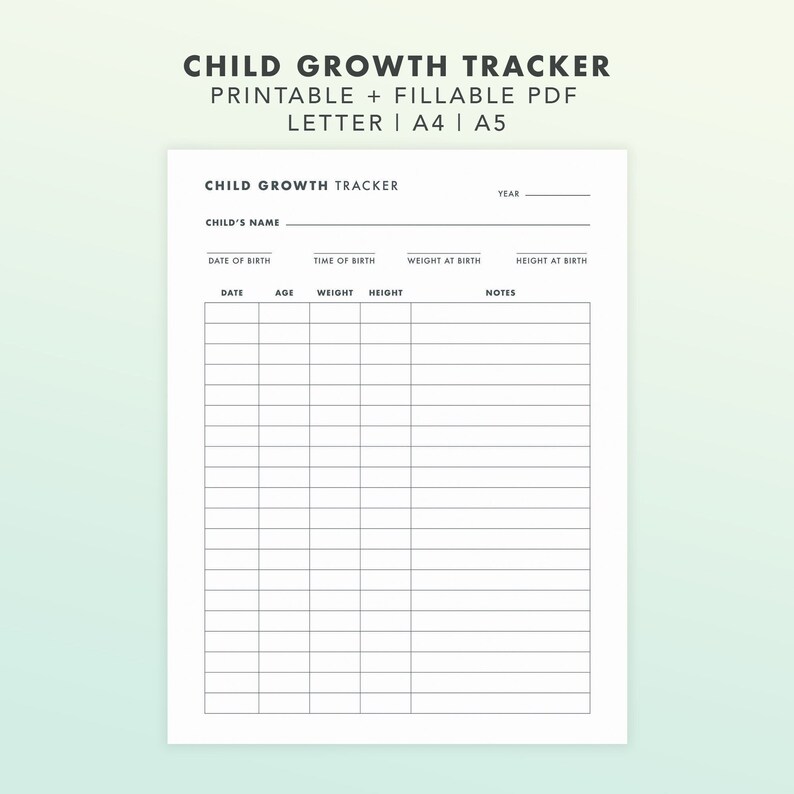 CHILD GROWTH TRACKER
PRINTABLE + FILLABLE PDF
LETTER | A4 | A5

CHILD GROWTH TRACKER

YEAR

CHILD'S NAME

DATE OF BIRTH
TIME OF BIRTH
WEIGHT AT BIRTH
HEIGHT AT BIRTH

| DATE | AGE | WEIGHT | HEIGHT | NOTES |
|---|---|---|---|---|
| | | | | |
| | | | | |
| | | | | |
| | | | | |
| | | | | |
| | | | | |
| | | | | |
| | | | | |
| | | | | |
| | | | | |
| | | | | |
| | | | | |
| | | | | |
| | | | | |
| | | | | |
| | | | | |
| | | | | |
| | | | | |
| | | | | |
| | | | | |